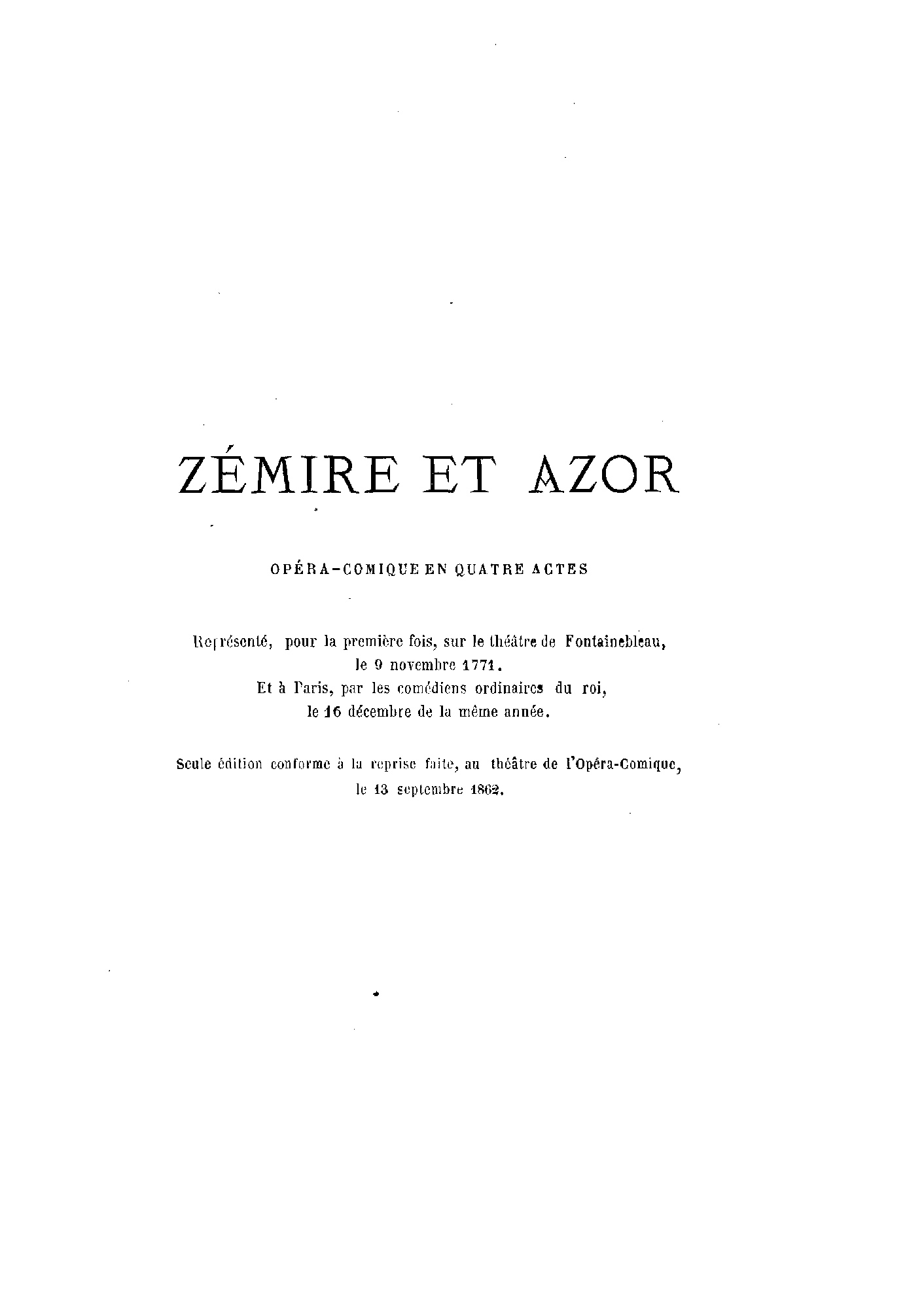 ZÉMIRE ET AZOR

OPÉRA-COMIQUE EN QUATRE ACTES

Représenté, pour la première fois, sur le théâtre de Fontainebleau, le 9 novembre 1771. Et à Paris, par les comédiens ordinaires du roi, le 16 décembre de la même année.

Seule édition conforme à la reprise faite, au théâtre de l'Opéra-Comique, le 13 septembre 1862.